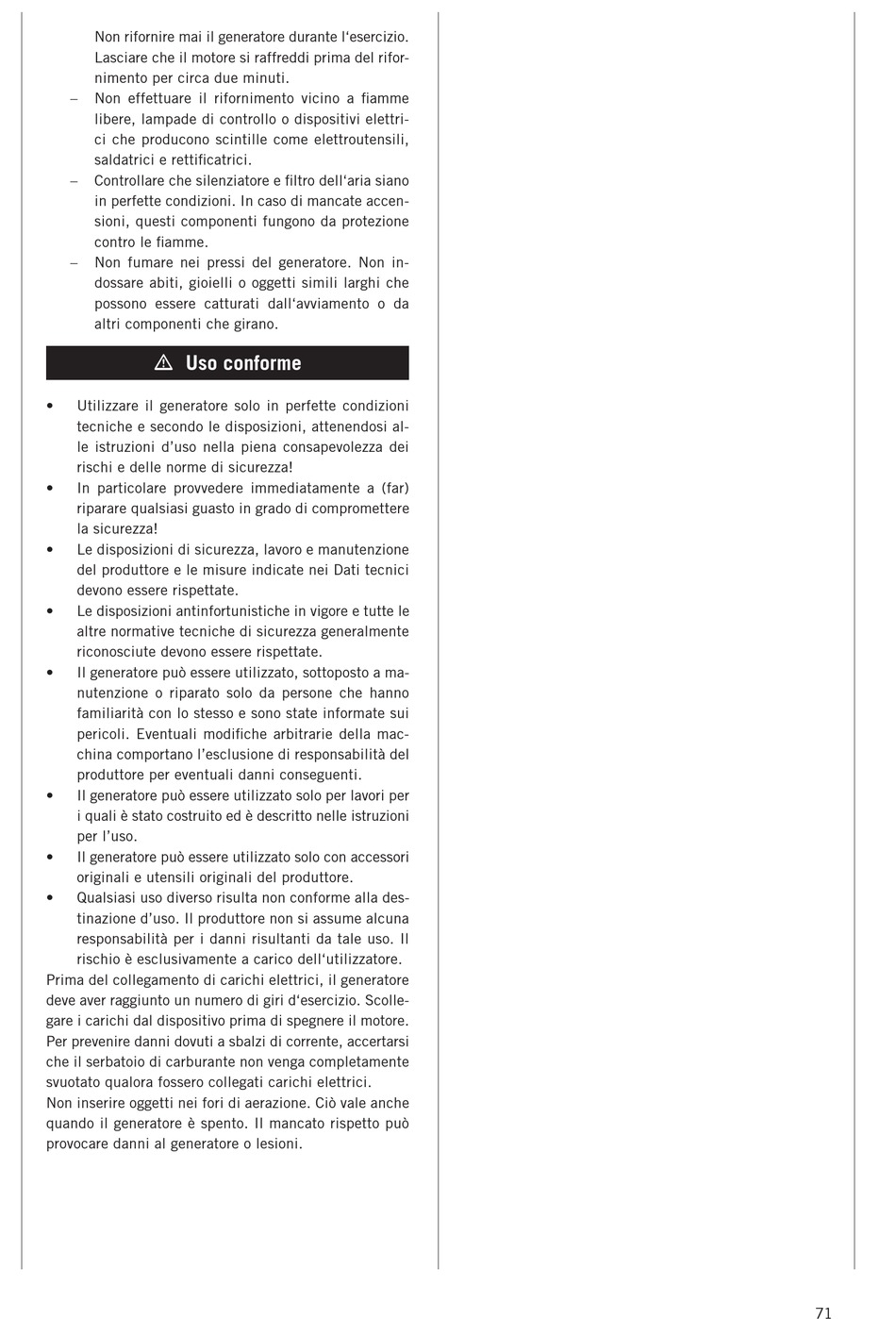 Non rifornire mai il generatore durante l'esercizio. Lasciare che il motore si raffreddi prima del rifornimento per circa due minuti.

– Non effettuare il rifornimento vicino a fiamme libere, lampade di controllo o dispositivi elettrici che producono scintille come elettroutensili, saldatrici e rettificatrici.

– Controllare che silenziatore e filtro dell'aria siano in perfette condizioni. In caso di mancate accensioni, questi componenti fungono da protezione contro le fiamme.

– Non fumare nei pressi del generatore. Non indossare abiti, gioielli o oggetti simili larghi che possono essere catturati dall'avviamento o da altri componenti che girano.

⚠ Uso conforme

• Utilizzare il generatore solo in perfette condizioni tecniche e secondo le disposizioni, attenendosi alle istruzioni d'uso nella piena consapevolezza dei rischi e delle norme di sicurezza!

• In particolare provvedere immediatamente a (far) riparare qualsiasi guasto in grado di compromettere la sicurezza!

• Le disposizioni di sicurezza, lavoro e manutenzione del produttore e le misure indicate nei Dati tecnici devono essere rispettate.

• Le disposizioni antinfortunistiche in vigore e tutte le altre normative tecniche di sicurezza generalmente riconosciute devono essere rispettate.

• Il generatore può essere utilizzato, sottoposto a manutenzione o riparato solo da persone che hanno familiarità con lo stesso e sono state informate sui pericoli. Eventuali modifiche arbitrarie della macchina comportano l'esclusione di responsabilità del produttore per eventuali danni conseguenti.

• Il generatore può essere utilizzato solo per lavori per i quali è stato costruito ed è descritto nelle istruzioni per l'uso.

• Il generatore può essere utilizzato solo con accessori originali e utensili originali del produttore.

• Qualsiasi uso diverso risulta non conforme alla destinazione d'uso. Il produttore non si assume alcuna responsabilità per i danni risultanti da tale uso. Il rischio è esclusivamente a carico dell'utilizzatore.

Prima del collegamento di carichi elettrici, il generatore deve aver raggiunto un numero di giri d'esercizio. Scollegare i carichi dal dispositivo prima di spegnere il motore. Per prevenire danni dovuti a sbalzi di corrente, accertarsi che il serbatoio di carburante non venga completamente svuotato qualora fossero collegati carichi elettrici.
Non inserire oggetti nei fori di aerazione. Ciò vale anche quando il generatore è spento. Il mancato rispetto può provocare danni al generatore o lesioni.

71